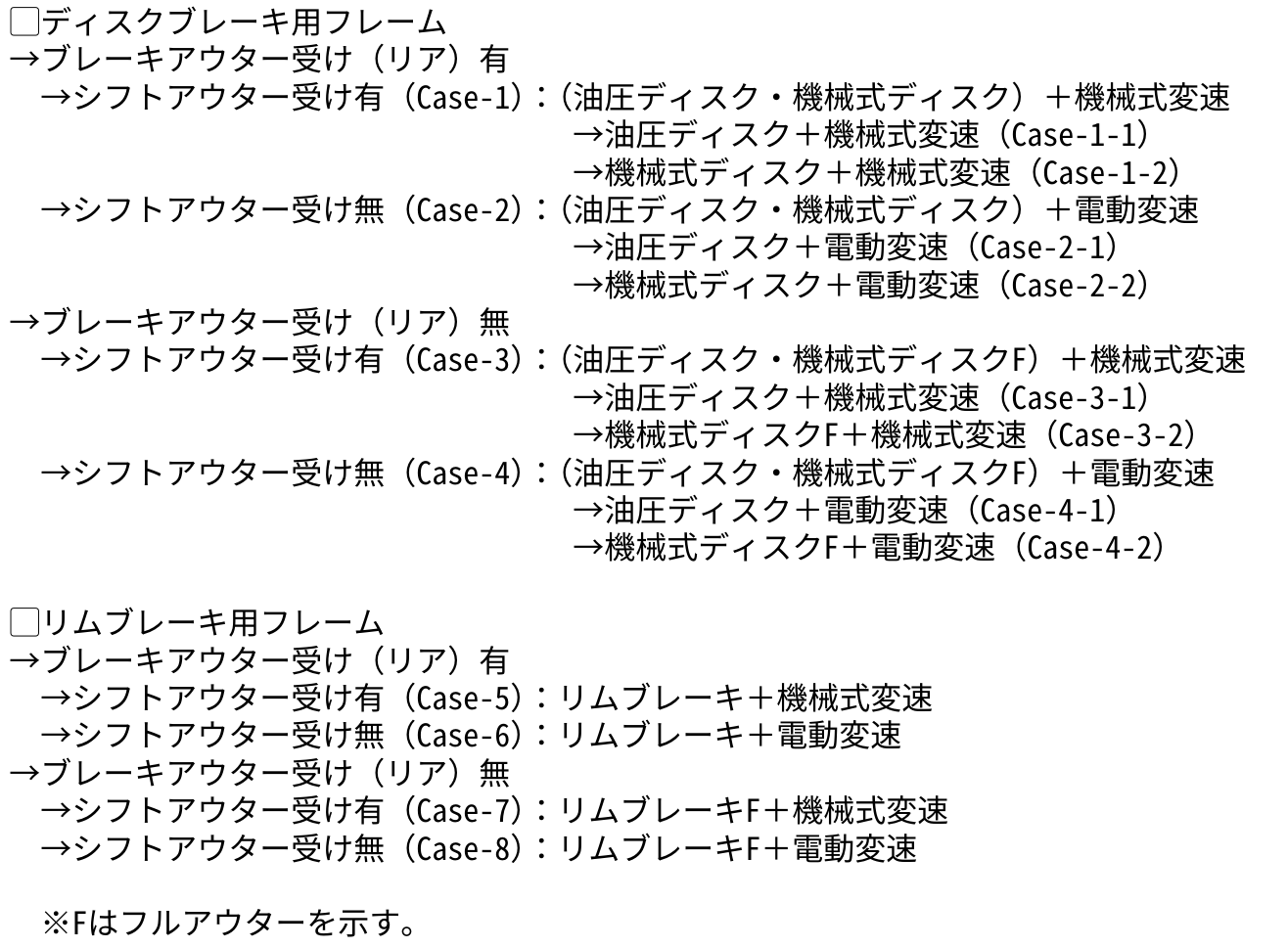 ☐ディスクブレーキ用フレーム
→ブレーキアウター受け（リア）有
→シフトアウター受け有（Case-1）：（油圧ディスク・機械式ディスク）＋機械式変速
→油圧ディスク＋機械式変速（Case-1-1）
→機械式ディスク＋機械式変速（Case-1-2）
→シフトアウター受け無（Case-2）：（油圧ディスク・機械式ディスク）＋電動変速
→油圧ディスク＋電動変速（Case-2-1）
→機械式ディスク＋電動変速（Case-2-2）
→ブレーキアウター受け（リア）無
→シフトアウター受け有（Case-3）：（油圧ディスク・機械式ディスクF）＋機械式変速
→油圧ディスク＋機械式変速（Case-3-1）
→機械式ディスクF＋機械式変速（Case-3-2）
→シフトアウター受け無（Case-4）：（油圧ディスク・機械式ディスクF）＋電動変速
→油圧ディスク＋電動変速（Case-4-1）
→機械式ディスクF＋電動変速（Case-4-2）

☐リムブレーキ用フレーム
→ブレーキアウター受け（リア）有
→シフトアウター受け有（Case-5）：リムブレーキ＋機械式変速
→シフトアウター受け無（Case-6）：リムブレーキ＋電動変速
→ブレーキアウター受け（リア）無
→シフトアウター受け有（Case-7）：リムブレーキF＋機械式変速
→シフトアウター受け無（Case-8）：リムブレーキF＋電動変速

※Fはフルアウターを示す。